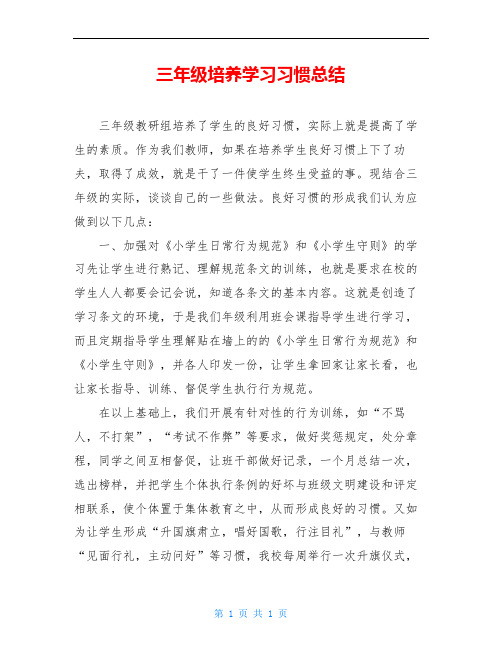 三年级培养学习习惯总结

三年级教研组培养了学生的良好习惯，实际上就是提高了学生的素质。作为我们教师，如果在培养学生良好习惯上下了功夫，取得了成效，就是干了一件使学生终生受益的事。现结合三年级的实际，谈谈自己的一些做法。良好习惯的形成我们认为应做到以下几点：

一、加强对《小学生日常行为规范》和《小学生守则》的学习先让学生进行熟记、理解规范条文的训练，也就是要求在校的学生人人都要会记会说，知道各条文的基本内容。这就是创造了学习条文的环境，于是我们年级利用班会课指导学生进行学习，而且定期指导学生理解贴在墙上的的《小学生日常行为规范》和《小学生守则》，并各人印发一份，让学生拿回家让家长看，也让家长指导、训练、督促学生执行行为规范。

在以上基础上，我们开展有针对性的行为训练，如“不骂人，不打架”，“考试不作弊”等要求，做好奖惩规定，处分章程，同学之间互相督促，让班干部做好记录，一个月总结一次，选出榜样，并把学生个体执行条例的好坏与班级文明建设和评定相联系，使个体置于集体教育之中，从而形成良好的习惯。又如为让学生形成“升国旗肃立，唱好国歌，行注目礼”，与教师“见面行礼，主动问好”等习惯，我校每周举行一次升旗仪式，

第 1 页 共 1 页